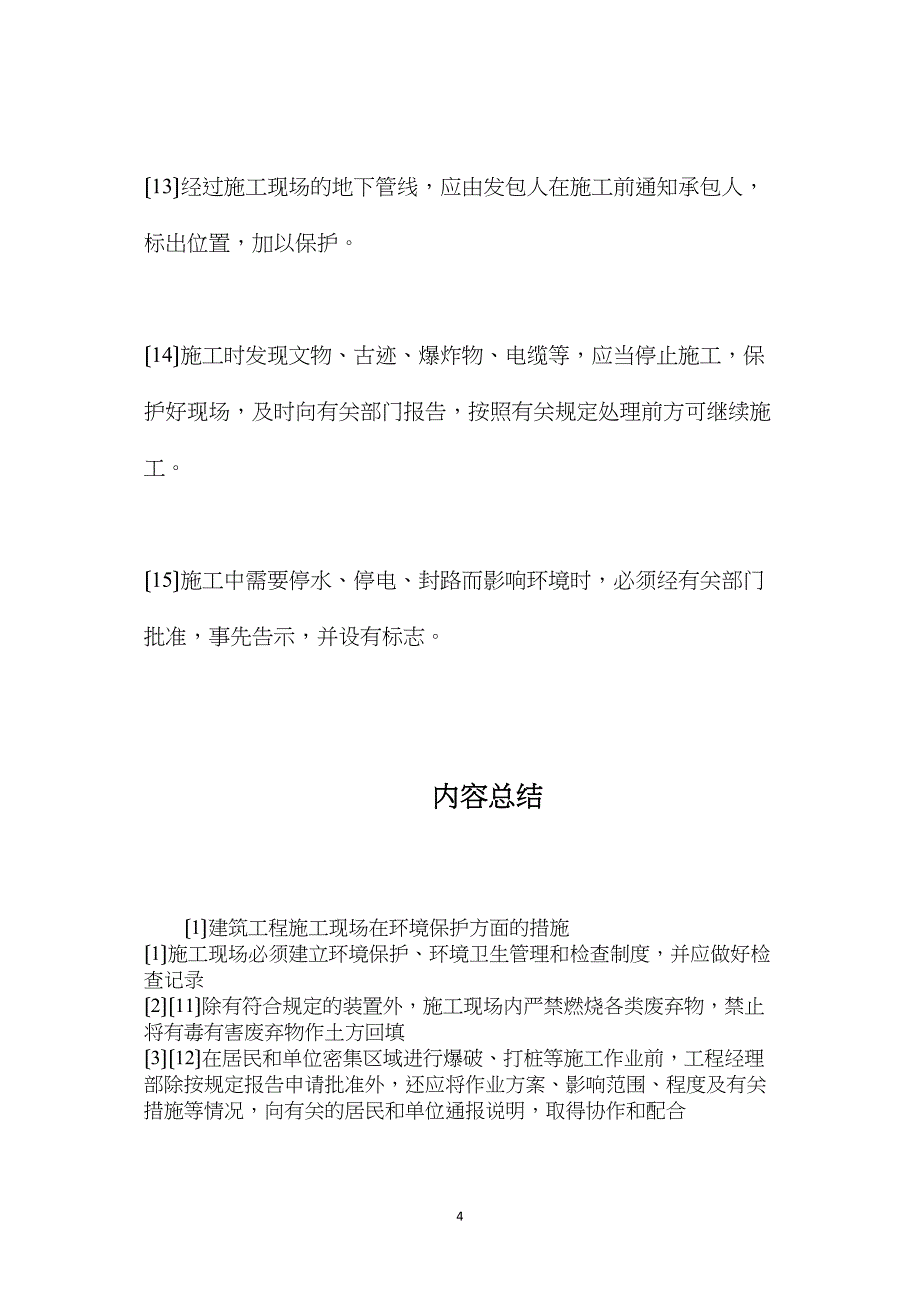 [13]经过施工现场的地下管线，应由发包人在施工前通知承包人，标出位置，加以保护。

[14]施工时发现文物、古迹、爆炸物、电缆等，应当停止施工，保护好现场，及时向有关部门报告，按照有关规定处理前方可继续施工。

[15]施工中需要停水、停电、封路而影响环境时，必须经有关部门批准，事先告示，并设有标志。

内容总结

[1]建筑工程施工现场在环境保护方面的措施
[1]施工现场必须建立环境保护、环境卫生管理和检查制度，并应做好检查记录
[2][11]除有符合规定的装置外，施工现场内严禁燃烧各类废弃物，禁止将有毒有害废弃物作土方回填
[3][12]在居民和单位密集区域进行爆破、打桩等施工作业前，工程经理部除按规定报告申请批准外，还应将作业方案、影响范围、程度及有关措施等情况，向有关的居民和单位通报说明，取得协作和配合

4